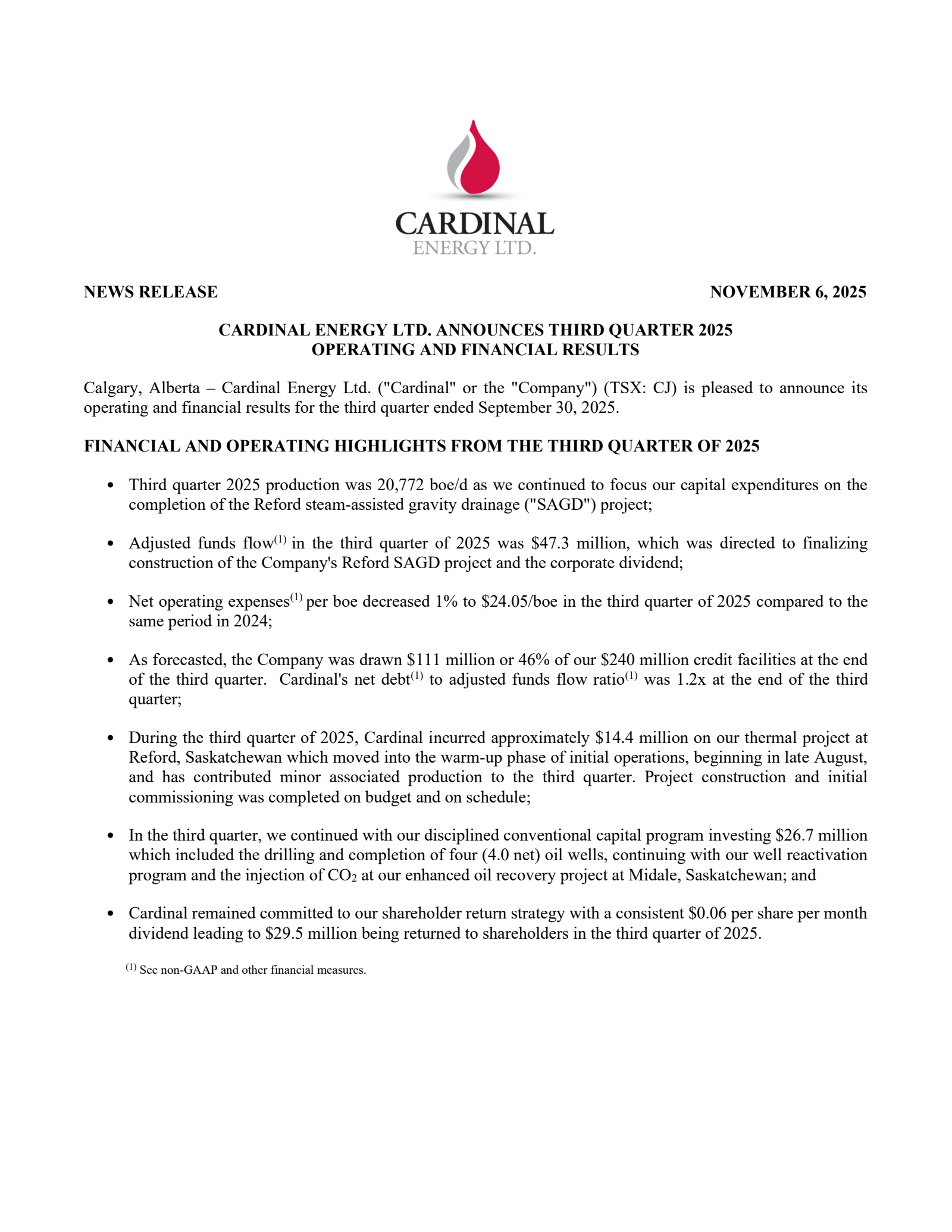 CARDINAL
ENERGY LTD.

NEWS RELEASE NOVEMBER 6, 2025

CARDINAL ENERGY LTD. ANNOUNCES THIRD QUARTER 2025 OPERATING AND FINANCIAL RESULTS

Calgary, Alberta – Cardinal Energy Ltd. ("Cardinal" or the "Company") (TSX: CJ) is pleased to announce its operating and financial results for the third quarter ended September 30, 2025.

FINANCIAL AND OPERATING HIGHLIGHTS FROM THE THIRD QUARTER OF 2025

• Third quarter 2025 production was 20,772 boe/d as we continued to focus our capital expenditures on the completion of the Reford steam-assisted gravity drainage ("SAGD") project;

• Adjusted funds flow$^{(1)}$ in the third quarter of 2025 was \$47.3 million, which was directed to finalizing construction of the Company's Reford SAGD project and the corporate dividend;

• Net operating expenses$^{(1)}$ per boe decreased 1% to \$24.05/boe in the third quarter of 2025 compared to the same period in 2024;

• As forecasted, the Company was drawn \$111 million or 46% of our \$240 million credit facilities at the end of the third quarter. Cardinal's net debt$^{(1)}$ to adjusted funds flow ratio$^{(1)}$ was 1.2x at the end of the third quarter;

• During the third quarter of 2025, Cardinal incurred approximately \$14.4 million on our thermal project at Reford, Saskatchewan which moved into the warm-up phase of initial operations, beginning in late August, and has contributed minor associated production to the third quarter. Project construction and initial commissioning was completed on budget and on schedule;

• In the third quarter, we continued with our disciplined conventional capital program investing \$26.7 million which included the drilling and completion of four (4.0 net) oil wells, continuing with our well reactivation program and the injection of $CO_2$ at our enhanced oil recovery project at Midale, Saskatchewan; and

• Cardinal remained committed to our shareholder return strategy with a consistent \$0.06 per share per month dividend leading to \$29.5 million being returned to shareholders in the third quarter of 2025.

$^{(1)}$ See non-GAAP and other financial measures.